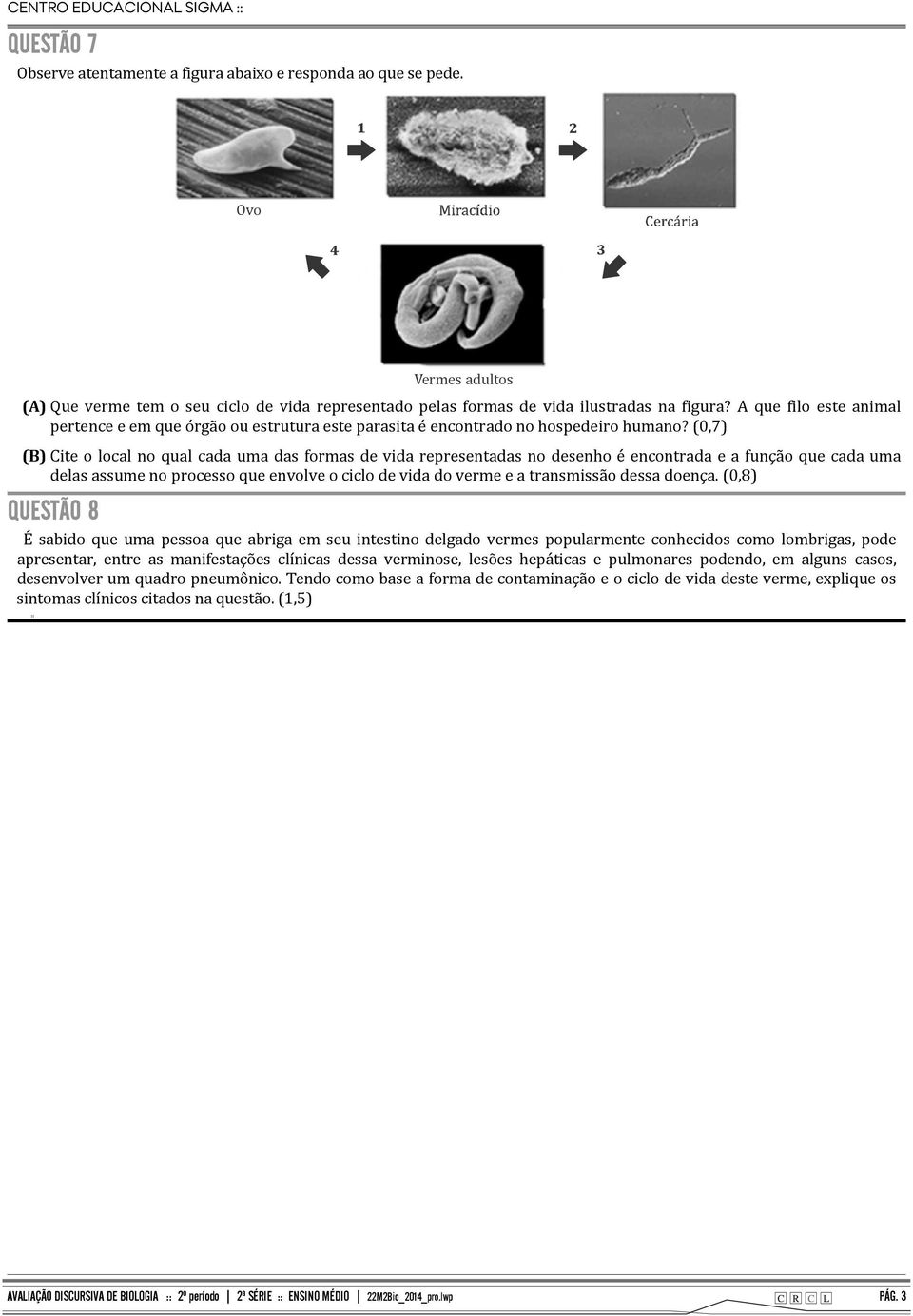 CENTRO EDUCACIONAL SIGMA ::

QUESTÃO 7

Observe atentamente a figura abaixo e responda ao que se pede.

1

2

Ovo

Miracídio

Cercária

4

3

Vermes adultos

(A) Que verme tem o seu ciclo de vida representado pelas formas de vida ilustradas na figura? A que filo este animal pertence e em que órgão ou estrutura este parasita é encontrado no hospedeiro humano? (0,7)

(B) Cite o local no qual cada uma das formas de vida representadas no desenho é encontrada e a função que cada uma delas assume no processo que envolve o ciclo de vida do verme e a transmissão dessa doença. (0,8)

QUESTÃO 8

É sabido que uma pessoa que abriga em seu intestino delgado vermes popularmente conhecidos como lombrigas, pode apresentar, entre as manifestações clínicas dessa verminose, lesões hepáticas e pulmonares podendo, em alguns casos, desenvolver um quadro pneumônico. Tendo como base a forma de contaminação e o ciclo de vida deste verme, explique os sintomas clínicos citados na questão. (1,5)

AVALIAÇÃO DISCURSIVA DE BIOLOGIA :: 2º período | 2ª SÉRIE :: ENSINO MÉDIO | 22M2Bio_2014_pro.lwp C R C L PÁG. 3